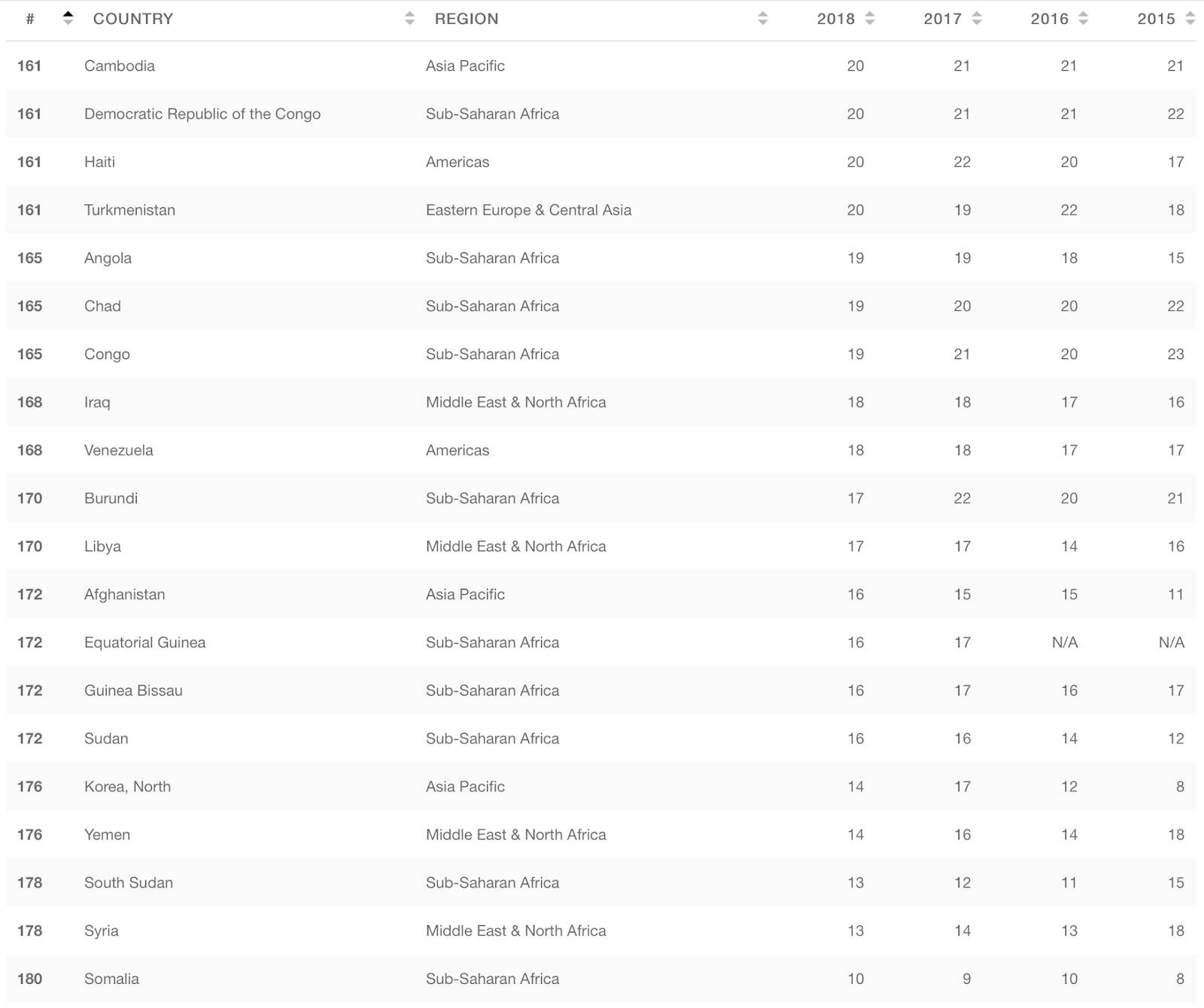 | # | COUNTRY | REGION | 2018 | 2017 | 2016 | 2015 |
|---|---|---|---|---|---|---|
| 161 | Cambodia | Asia Pacific | 20 | 21 | 21 | 21 |
| 161 | Democratic Republic of the Congo | Sub-Saharan Africa | 20 | 21 | 21 | 22 |
| 161 | Haiti | Americas | 20 | 22 | 20 | 17 |
| 161 | Turkmenistan | Eastern Europe & Central Asia | 20 | 19 | 22 | 18 |
| 165 | Angola | Sub-Saharan Africa | 19 | 19 | 18 | 15 |
| 165 | Chad | Sub-Saharan Africa | 19 | 20 | 20 | 22 |
| 165 | Congo | Sub-Saharan Africa | 19 | 21 | 20 | 23 |
| 168 | Iraq | Middle East & North Africa | 18 | 18 | 17 | 16 |
| 168 | Venezuela | Americas | 18 | 18 | 17 | 17 |
| 170 | Burundi | Sub-Saharan Africa | 17 | 22 | 20 | 21 |
| 170 | Libya | Middle East & North Africa | 17 | 17 | 14 | 16 |
| 172 | Afghanistan | Asia Pacific | 16 | 15 | 15 | 11 |
| 172 | Equatorial Guinea | Sub-Saharan Africa | 16 | 17 | N/A | N/A |
| 172 | Guinea Bissau | Sub-Saharan Africa | 16 | 17 | 16 | 17 |
| 172 | Sudan | Sub-Saharan Africa | 16 | 16 | 14 | 12 |
| 176 | Korea, North | Asia Pacific | 14 | 17 | 12 | 8 |
| 176 | Yemen | Middle East & North Africa | 14 | 16 | 14 | 18 |
| 178 | South Sudan | Sub-Saharan Africa | 13 | 12 | 11 | 15 |
| 178 | Syria | Middle East & North Africa | 13 | 14 | 13 | 18 |
| 180 | Somalia | Sub-Saharan Africa | 10 | 9 | 10 | 8 |